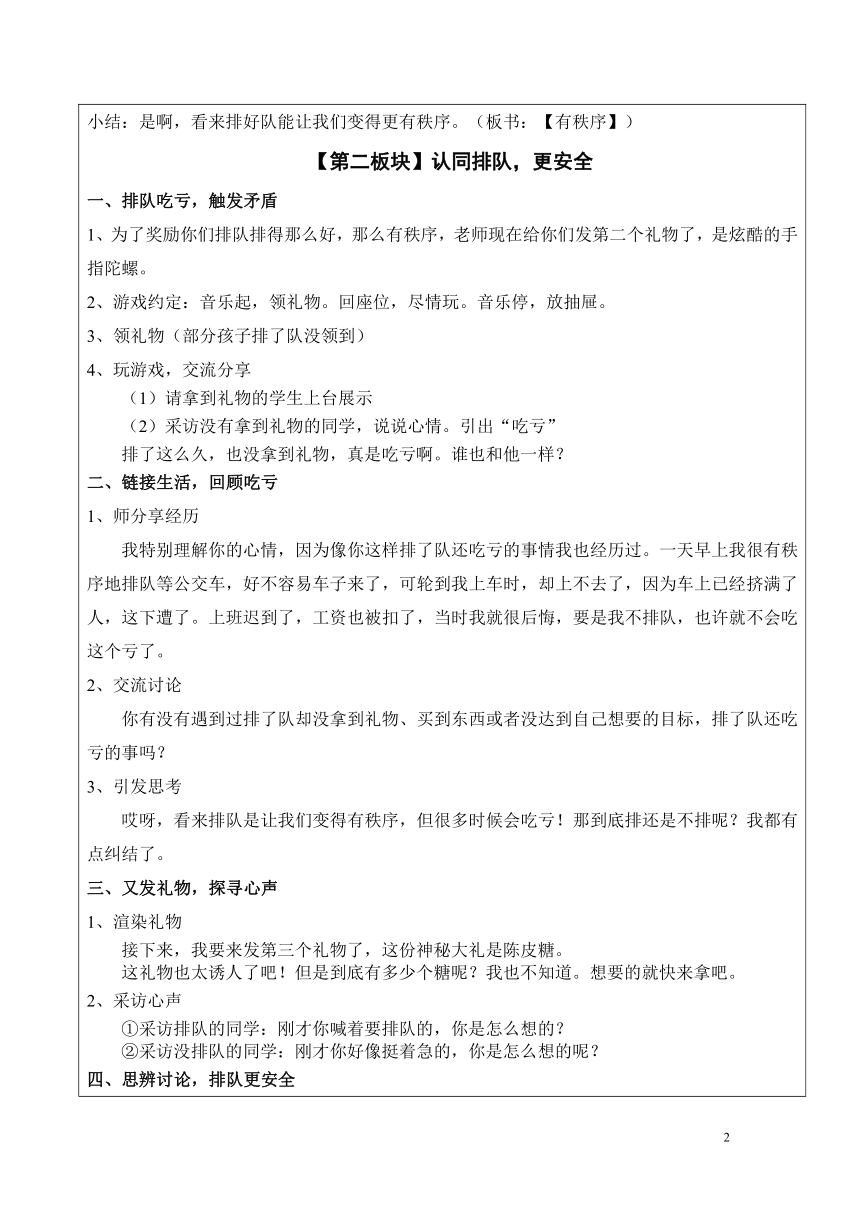 小结：是啊，看来排好队能让我们变得更有秩序。（板书：【有秩序】）

【第二板块】认同排队，更安全

一、排队吃亏，触发矛盾

1、为了奖励你们排队排得那么好，那么有秩序，老师现在给你们发第二个礼物了，是炫酷的手指陀螺。

2、游戏约定：音乐起，领礼物。回座位，尽情玩。音乐停，放抽屉。

3、领礼物（部分孩子排了队没领到）

4、玩游戏，交流分享

（1）请拿到礼物的学生上台展示

（2）采访没有拿到礼物的同学，说说心情。引出“吃亏”

排了这么久，也没拿到礼物，真是吃亏啊。谁也和他一样？

二、链接生活，回顾吃亏

1、师分享经历

我特别理解你的心情，因为像你这样排了队还吃亏的事情我也经历过。一天早上我很有秩序地排队等公交车，好不容易车子来了，可轮到我上车时，却上不去了，因为车上已经挤满了人，这下遭了。上班迟到了，工资也被扣了，当时我就很后悔，要是我不排队，也许就不会吃这个亏了。

2、交流讨论

你有没有遇到过排了队却没拿到礼物、买到东西或者没达到自己想要的目标，排了队还吃亏的事吗？

3、引发思考

哎呀，看来排队是让我们变得有秩序，但很多时候会吃亏！那到底排还是不排呢？我都有点纠结了。

三、又发礼物，探寻心声

1、渲染礼物

接下来，我要来发第三个礼物了，这份神秘大礼是陈皮糖。

这礼物也太诱人了吧！但是到底有多少个糖呢？我也不知道。想要的就快来拿吧。

2、采访心声

①采访排队的同学：刚才你喊着要排队的，你是怎么想的？

②采访没排队的同学：刚才你好像挺着急的，你是怎么想的呢？

四、思辨讨论，排队更安全

2